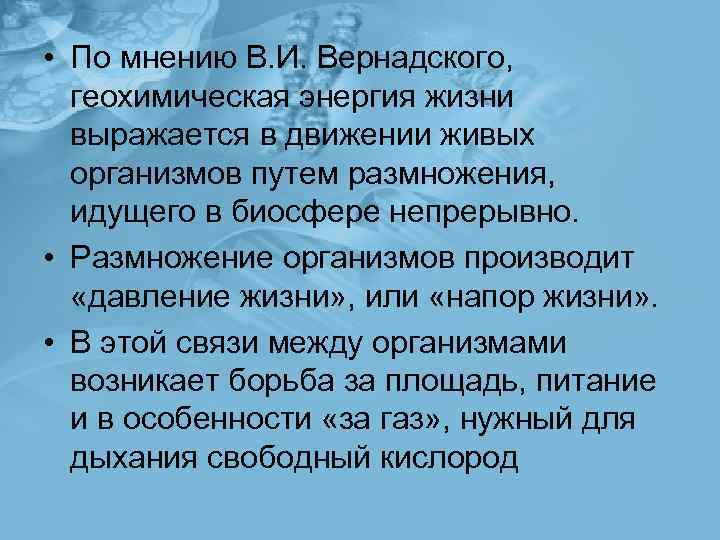 • По мнению В.И. Вернадского, геохимическая энергия жизни выражается в движении живых организмов путем размножения, идущего в биосфере непрерывно.

• Размножение организмов производит «давление жизни», или «напор жизни».

• В этой связи между организмами возникает борьба за площадь, питание и в особенности «за газ», нужный для дыхания свободный кислород